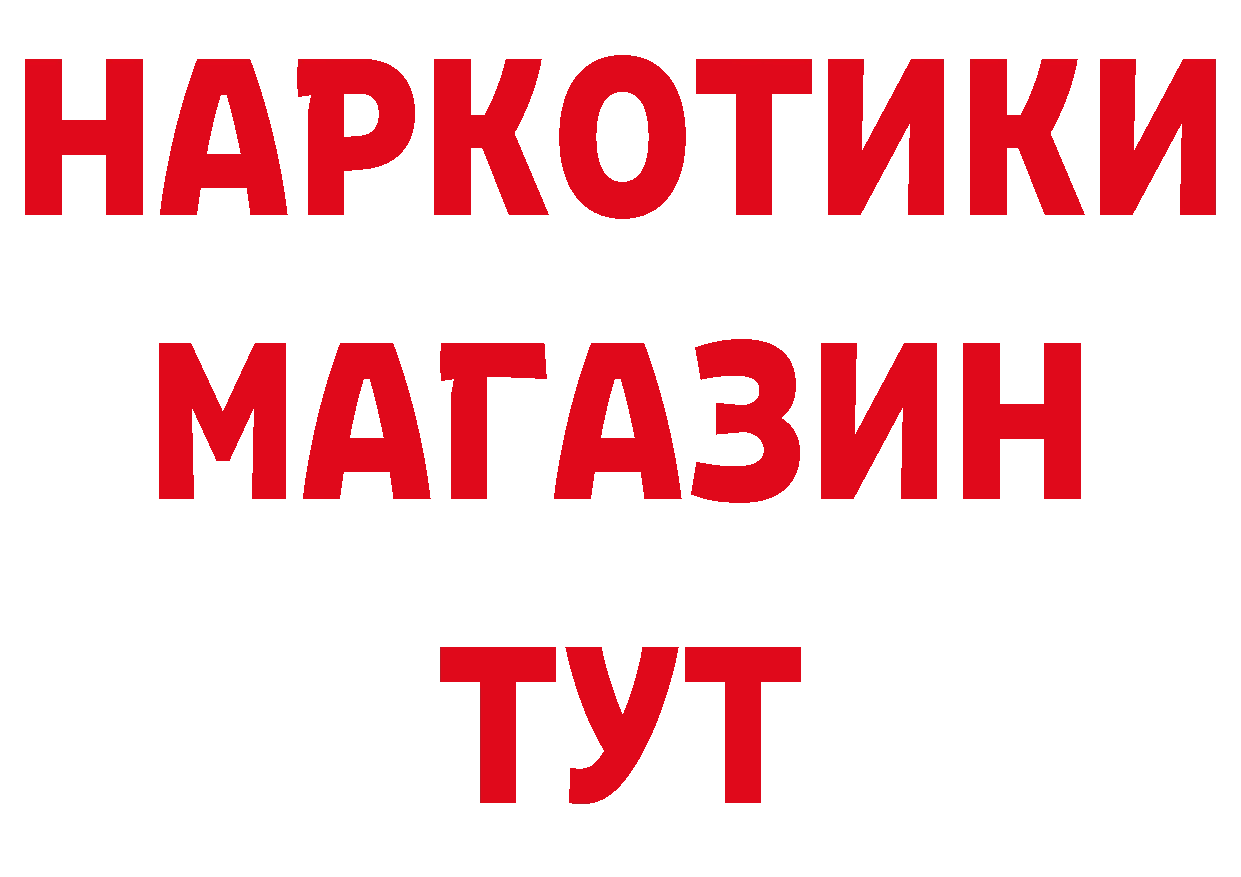 НАРКОТИКИ
МАГАЗИН
ТУТ